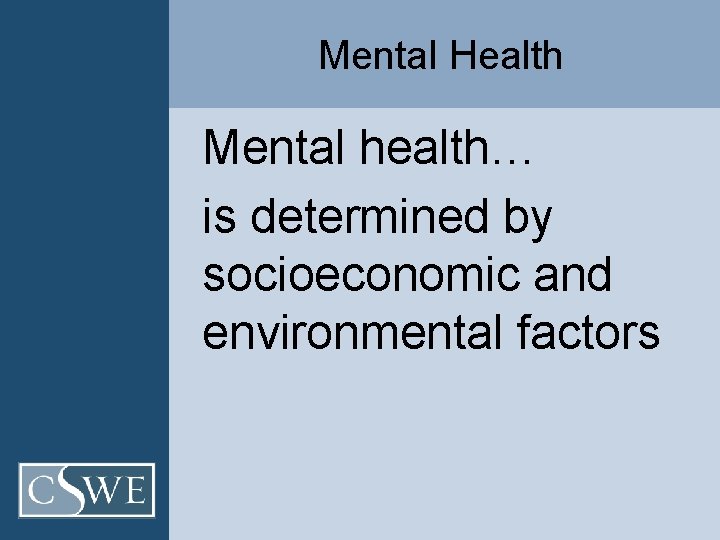 Mental Health

Mental health…

is determined by socioeconomic and environmental factors

CSWE